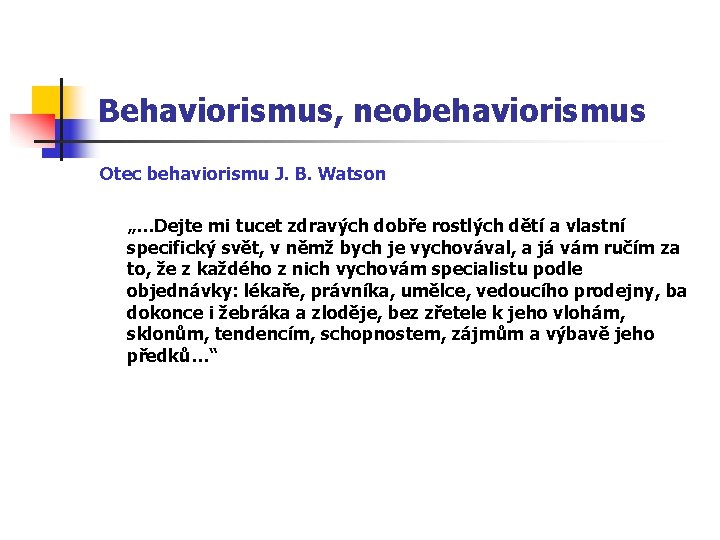 Behaviorismus, neobehaviorismus

Otec behaviorismu J. B. Watson

„…Dejte mi tucet zdravých dobře rostlých dětí a vlastní specifický svět, v němž bych je vychovával, a já vám ručím za to, že z každého z nich vychovám specialistu podle objednávky: lékaře, právníka, umělce, vedoucího prodejny, ba dokonce i žebráka a zloděje, bez zřetele k jeho vlohám, sklonům, tendencím, schopnostem, zájmům a výbavě jeho předků…“